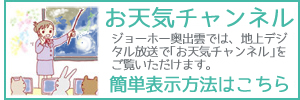 お天気チャンネル

ジョーホー奥出雲では、地上デジタル放送で「お天気チャンネル」をご覧いただけます。

簡単表示方法はこちら